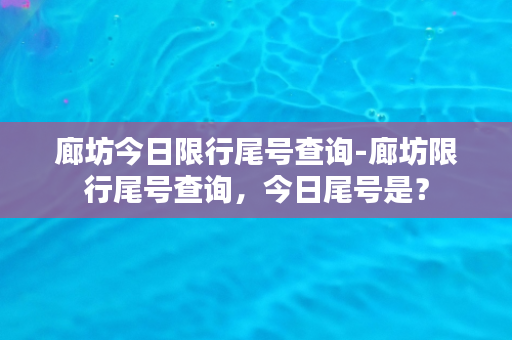 廊坊今日限行尾号查询-廊坊限行尾号查询，今日尾号是？